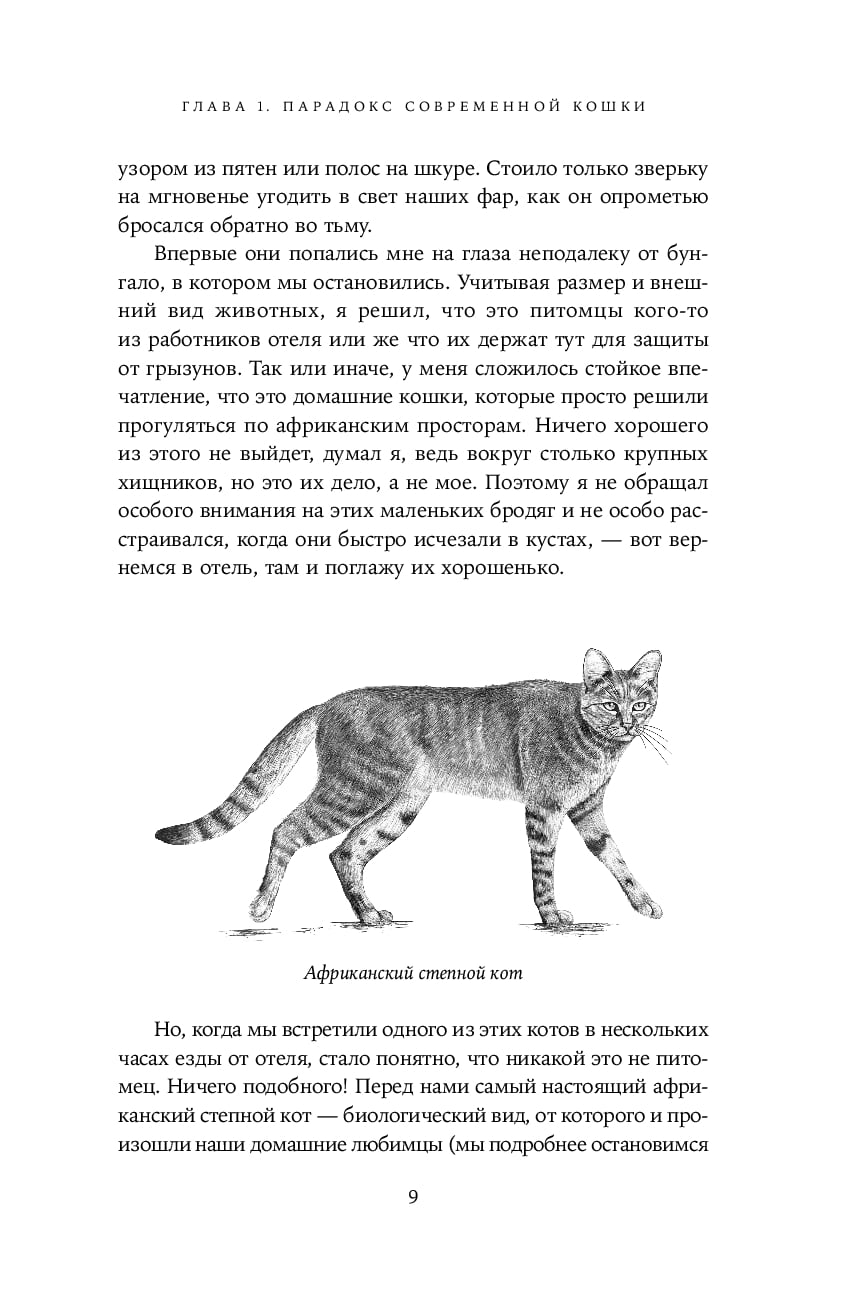 ГЛАВА 1. ПАРАДОКС СОВРЕМЕННОЙ КОШКИ

узором из пятен или полос на шкуре. Стоило только зверьку на мгновенье угодить в свет наших фар, как он опрометью бросался обратно во тьму.

Впервые они попались мне на глаза неподалеку от бунгало, в котором мы остановились. Учитывая размер и внешний вид животных, я решил, что это питомцы кого-то из работников отеля или же что их держат тут для защиты от грызунов. Так или иначе, у меня сложилось стойкое впечатление, что это домашние кошки, которые просто решили прогуляться по африканским просторам. Ничего хорошего из этого не выйдет, думал я, ведь вокруг столько крупных хищников, но это их дело, а не мое. Поэтому я не обращал особого внимания на этих маленьких бродяг и не особо расстраивался, когда они быстро исчезали в кустах, — вот вернемся в отель, там и поглажу их хорошенько.

Африканский степной кот

Но, когда мы встретили одного из этих котов в нескольких часах езды от отеля, стало понятно, что никакой это не питомец. Ничего подобного! Перед нами самый настоящий африканский степной кот — биологический вид, от которого и произошли наши домашние любимцы (мы подробнее остановимся

9